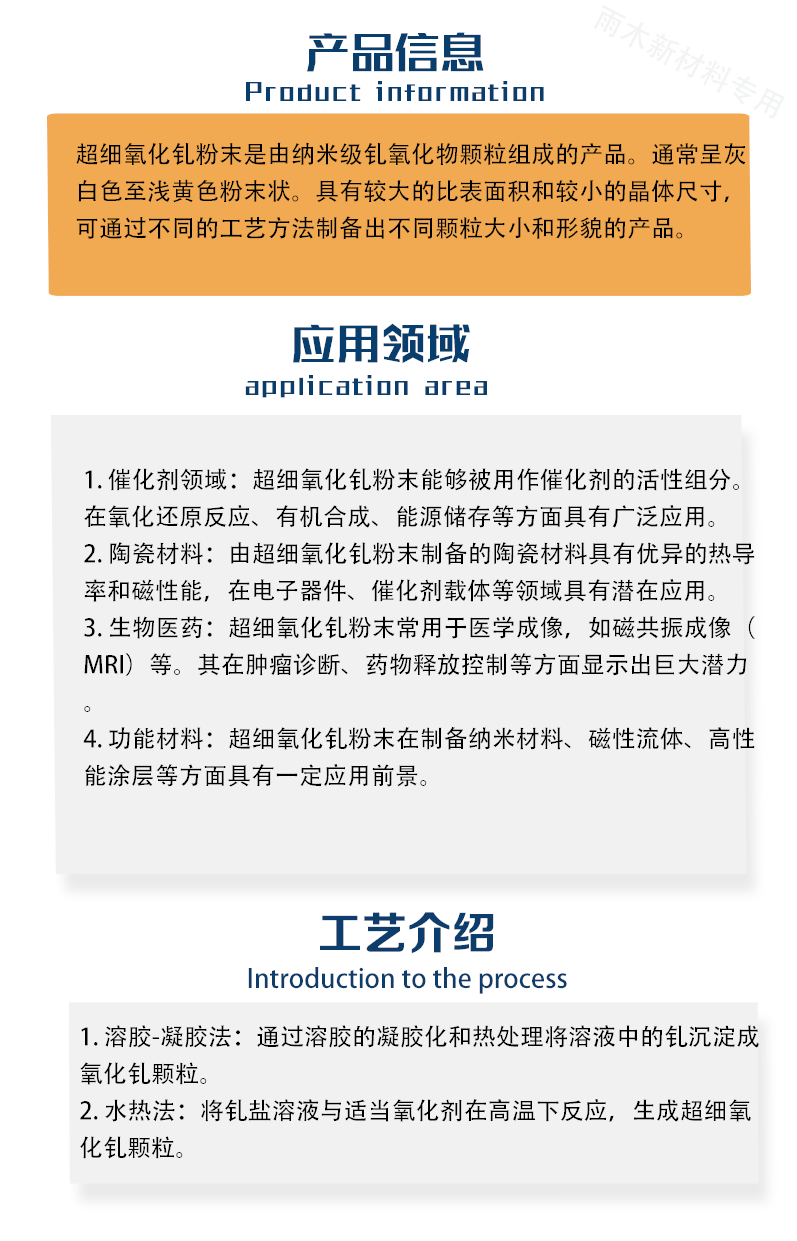 雨木新材料专用

产品信息
Product information

超细氧化钆粉末是由纳米级钆氧化物颗粒组成的产品。通常呈灰白色至浅黄色粉末状。具有较大的比表面积和较小的晶体尺寸，可通过不同的工艺方法制备出不同颗粒大小和形貌的产品。

应用领域
application area

1. 催化剂领域：超细氧化钆粉末能够被用作催化剂的活性组分。在氧化还原反应、有机合成、能源储存等方面具有广泛应用。
2. 陶瓷材料：由超细氧化钆粉末制备的陶瓷材料具有优异的热导率和磁性能，在电子器件、催化剂载体等领域具有潜在应用。
3. 生物医药：超细氧化钆粉末常用于医学成像，如磁共振成像（MRI）等。其在肿瘤诊断、药物释放控制等方面显示出巨大潜力。
4. 功能材料：超细氧化钆粉末在制备纳米材料、磁性流体、高性能涂层等方面具有一定应用前景。

工艺介绍
Introduction to the process

1. 溶胶-凝胶法：通过溶胶的凝胶化和热处理将溶液中的钆沉淀成氧化钆颗粒。
2. 水热法：将钆盐溶液与适当氧化剂在高温下反应，生成超细氧化钆颗粒。